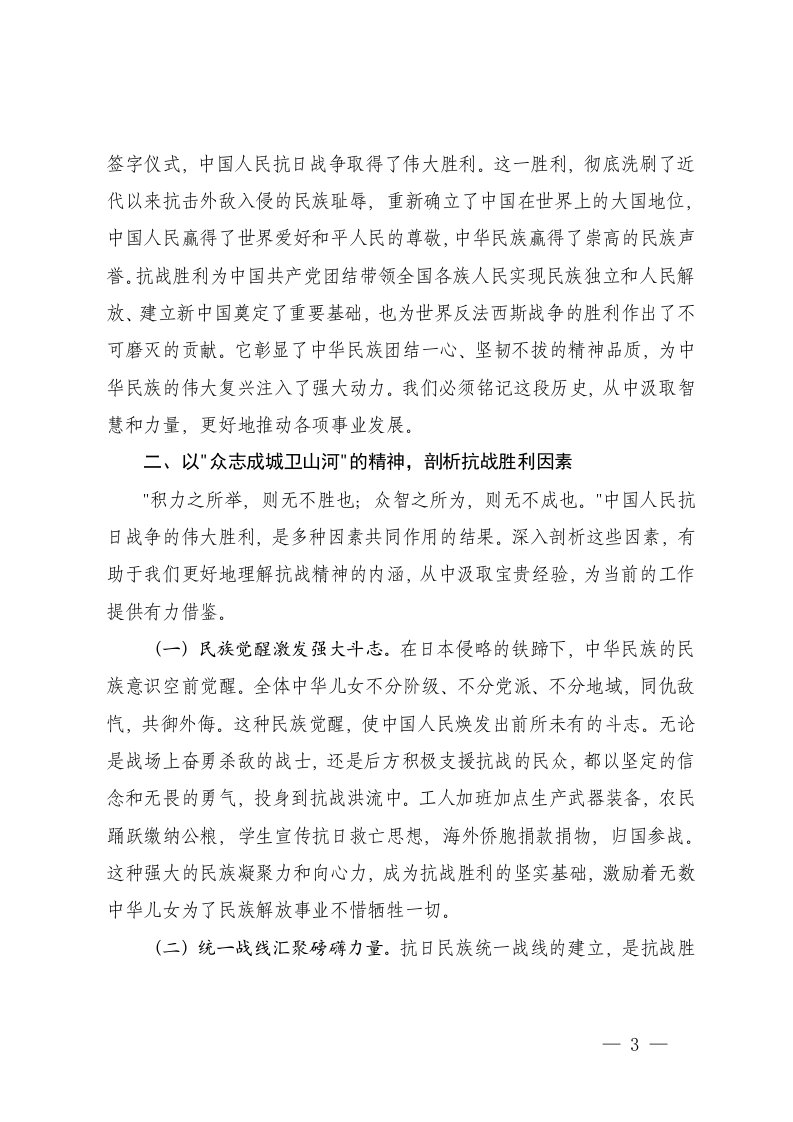 签字仪式，中国人民抗日战争取得了伟大胜利。这一胜利，彻底洗刷了近代以来抗击外敌入侵的民族耻辱，重新确立了中国在世界上的大国地位，中国人民赢得了世界爱好和平人民的尊敬，中华民族赢得了崇高的民族声誉。抗战胜利为中国共产党团结带领全国各族人民实现民族独立和人民解放、建立新中国奠定了重要基础，也为世界反法西斯战争的胜利作出了不可磨灭的贡献。它彰显了中华民族团结一心、坚韧不拔的精神品质，为中华民族的伟大复兴注入了强大动力。我们必须铭记这段历史，从中汲取智慧和力量，更好地推动各项事业发展。

二、以"众志成城卫山河"的精神，剖析抗战胜利因素

"积力之所举，则无不胜也；众智之所为，则无不成也。"中国人民抗日战争的伟大胜利，是多种因素共同作用的结果。深入剖析这些因素，有助于我们更好地理解抗战精神的内涵，从中汲取宝贵经验，为当前的工作提供有力借鉴。

（一）民族觉醒激发强大斗志。在日本侵略的铁蹄下，中华民族的民族意识空前觉醒。全体中华儿女不分阶级、不分党派、不分地域，同仇敌忾，共御外侮。这种民族觉醒，使中国人民焕发出前所未有的斗志。无论是战场上奋勇杀敌的战士，还是后方积极支援抗战的民众，都以坚定的信念和无畏的勇气，投身到抗战洪流中。工人加班加点生产武器装备，农民踊跃缴纳公粮，学生宣传抗日救亡思想，海外侨胞捐款捐物，归国参战。这种强大的民族凝聚力和向心力，成为抗战胜利的坚实基础，激励着无数中华儿女为了民族解放事业不惜牺牲一切。

（二）统一战线汇聚磅礴力量。抗日民族统一战线的建立，是抗战胜

— 3 —